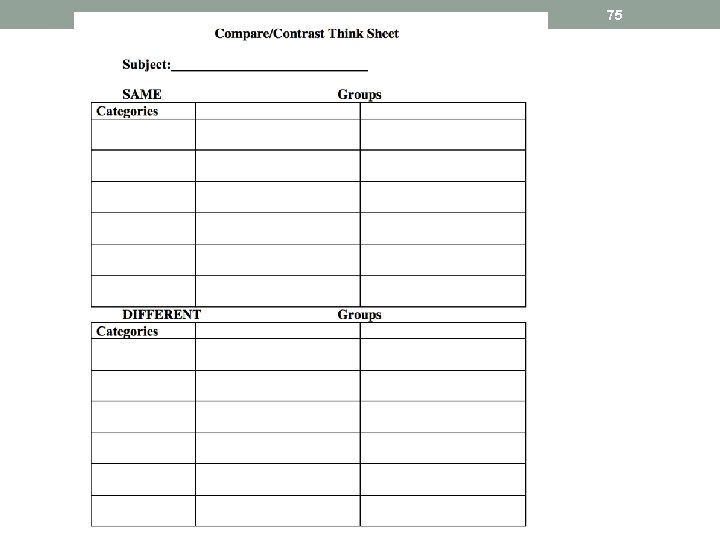 75

Compare/Contrast Think Sheet

Subject:____

SAME Groups

| Categories | | |
|---|---|---|
| | | |
| | | |
| | | |
| | | |
| | | |
| | | |

DIFFERENT Groups

| Categories | | |
|---|---|---|
| | | |
| | | |
| | | |
| | | |
| | | |
| | | |